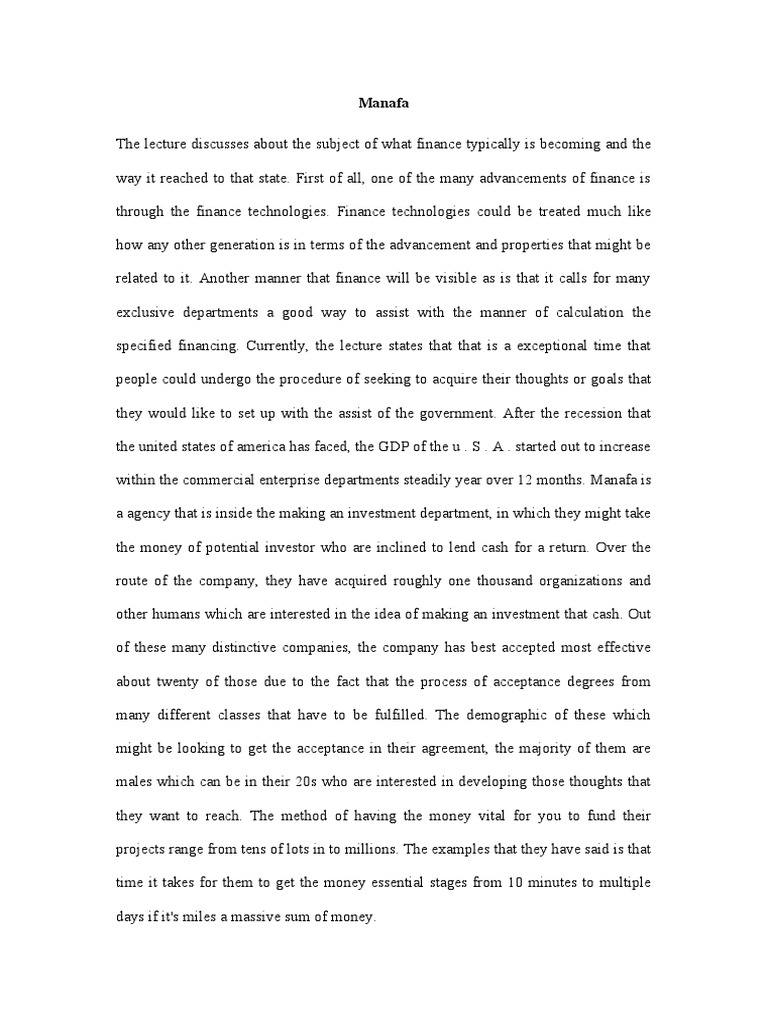 Manafa

The lecture discusses about the subject of what finance typically is becoming and the way it reached to that state. First of all, one of the many advancements of finance is through the finance technologies. Finance technologies could be treated much like how any other generation is in terms of the advancement and properties that might be related to it. Another manner that finance will be visible as is that it calls for many exclusive departments a good way to assist with the manner of calculation the specified financing. Currently, the lecture states that that is a exceptional time that people could undergo the procedure of seeking to acquire their thoughts or goals that they would like to set up with the assist of the government. After the recession that the united states of america has faced, the GDP of the u . S . A . started out to increase within the commercial enterprise departments steadily year over 12 months. Manafa is a agency that is inside the making an investment department, in which they might take the money of potential investor who are inclined to lend cash for a return. Over the route of the company, they have acquired roughly one thousand organizations and other humans which are interested in the idea of making an investment that cash. Out of these many distinctive companies, the company has best accepted most effective about twenty of those due to the fact that the process of acceptance degrees from many different classes that have to be fulfilled. The demographic of these which might be looking to get the acceptance in their agreement, the majority of them are males which can be in their 20s who are interested in developing those thoughts that they want to reach. The method of having the money vital for you to fund their projects range from tens of lots in to millions. The examples that they have said is that time it takes for them to get the money essential stages from 10 minutes to multiple days if it's miles a massive sum of money.